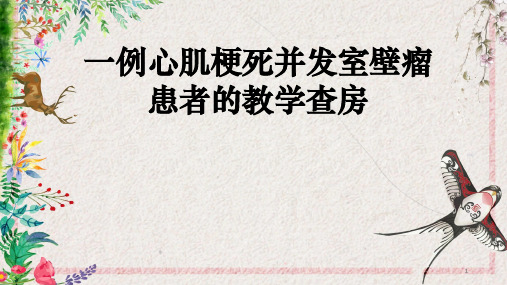 一例心肌梗死并发室壁瘤患者的教学查房

1